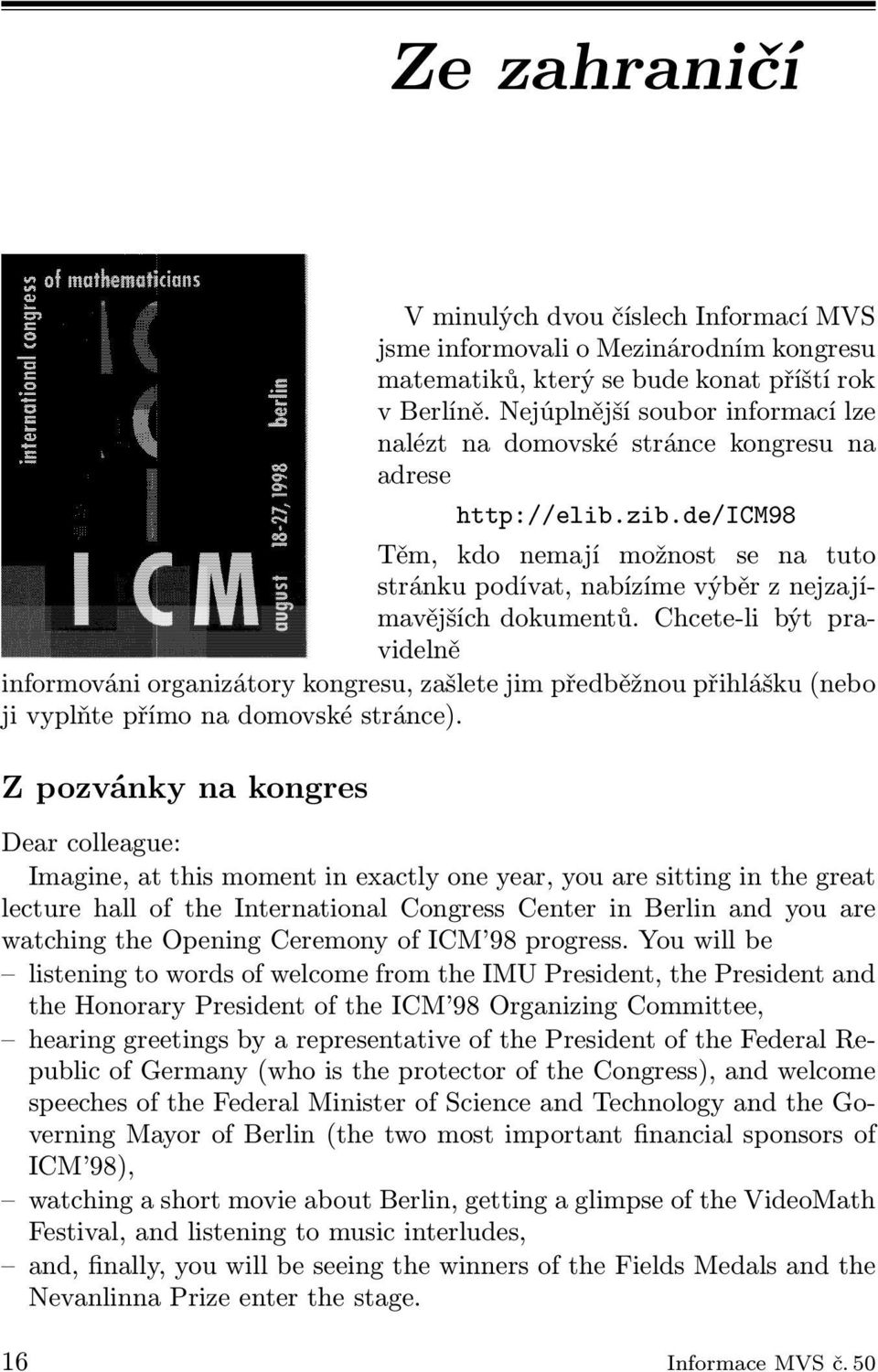 Ze zahraničí

international congress of mathematicians

ICM

august 18-27, 1998 berlin

V minulých dvou číslech Informací MVS jsme informovali o Mezinárodním kongresu matematiků, který se bude konat příští rok v Berlíně. Nejúplnější soubor informací lze nalézt na domovské stránce kongresu na adrese

http://elib.zib.de/ICM98

Těm, kdo nemají možnost se na tuto stránku podívat, nabízíme výběr z nejzajímavějších dokumentů. Chcete-li být pravidelně informováni organizátory kongresu, zašlete jim předběžnou přihlášku (nebo ji vyplňte přímo na domovské stránce).

Z pozvánky na kongres

Dear colleague:

Imagine, at this moment in exactly one year, you are sitting in the great lecture hall of the International Congress Center in Berlin and you are watching the Opening Ceremony of ICM'98 progress. You will be

– listening to words of welcome from the IMU President, the President and the Honorary President of the ICM'98 Organizing Committee,

– hearing greetings by a representative of the President of the Federal Republic of Germany (who is the protector of the Congress), and welcome speeches of the Federal Minister of Science and Technology and the Governing Mayor of Berlin (the two most important financial sponsors of ICM'98),

– watching a short movie about Berlin, getting a glimpse of the VideoMath Festival, and listening to music interludes,

– and, finally, you will be seeing the winners of the Fields Medals and the Nevanlinna Prize enter the stage.

16 Informace MVS č. 50